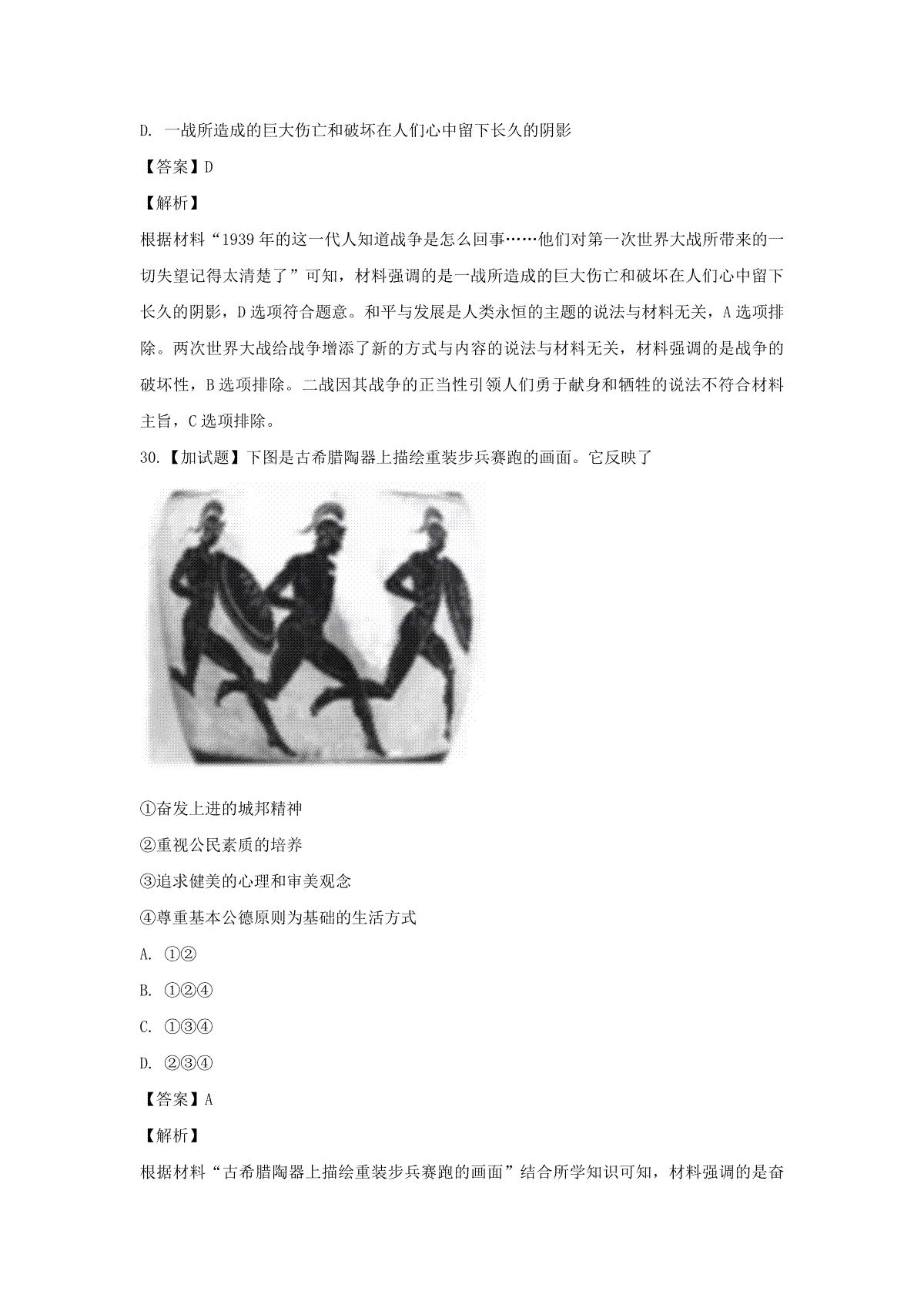 D. 一战所造成的巨大伤亡和破坏在人们心中留下长久的阴影

【答案】D

【解析】

根据材料“1939 年的这一代人知道战争是怎么回事……他们对第一次世界大战所带来的一切失望记得太清楚了”可知，材料强调的是一战所造成的巨大伤亡和破坏在人们心中留下长久的阴影，D 选项符合题意。和平与发展是人类永恒的主题的说法与材料无关，A 选项排除。两次世界大战给战争增添了新的方式与内容的说法与材料无关，材料强调的是战争的破坏性，B 选项排除。二战因其战争的正当性引领人们勇于献身和牺牲的说法不符合材料主旨，C 选项排除。

30.【加试题】下图是古希腊陶器上描绘重装步兵赛跑的画面。它反映了

①奋发上进的城邦精神

②重视公民素质的培养

③追求健美的心理和审美观念

④尊重基本公德原则为基础的生活方式

A. ①②

B. ①②④

C. ①③④

D. ②③④

【答案】A

【解析】

根据材料“古希腊陶器上描绘重装步兵赛跑的画面”结合所学知识可知，材料强调的是奋